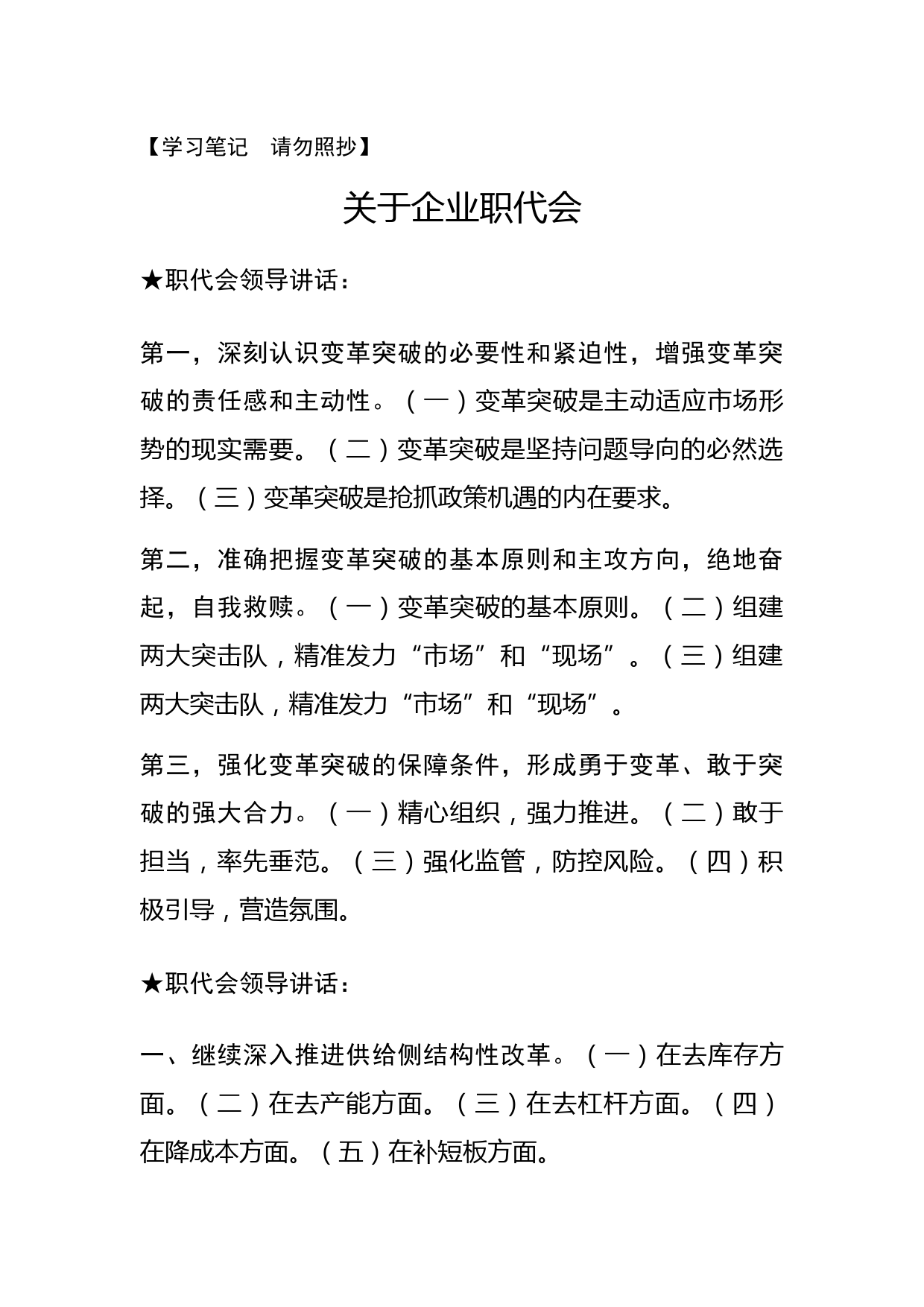 【学习笔记　请勿照抄】

关于企业职代会

★职代会领导讲话：

第一，深刻认识变革突破的必要性和紧迫性，增强变革突破的责任感和主动性。（一）变革突破是主动适应市场形势的现实需要。（二）变革突破是坚持问题导向的必然选择。（三）变革突破是抢抓政策机遇的内在要求。

第二，准确把握变革突破的基本原则和主攻方向，绝地奋起，自我救赎。（一）变革突破的基本原则。（二）组建两大突击队，精准发力“市场”和“现场”。（三）组建两大突击队，精准发力“市场”和“现场”。

第三，强化变革突破的保障条件，形成勇于变革、敢于突破的强大合力。（一）精心组织，强力推进。（二）敢于担当，率先垂范。（三）强化监管，防控风险。（四）积极引导，营造氛围。

★职代会领导讲话：

一、继续深入推进供给侧结构性改革。（一）在去库存方面。（二）在去产能方面。（三）在去杠杆方面。（四）在降成本方面。（五）在补短板方面。